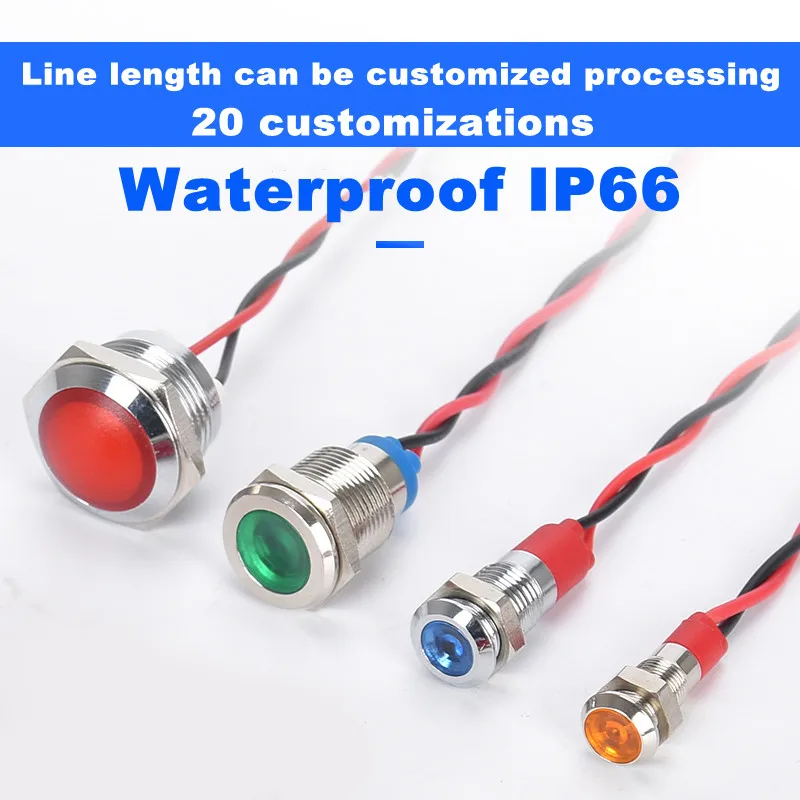 Line length can be customized processing
20 customizations

Waterproof IP66